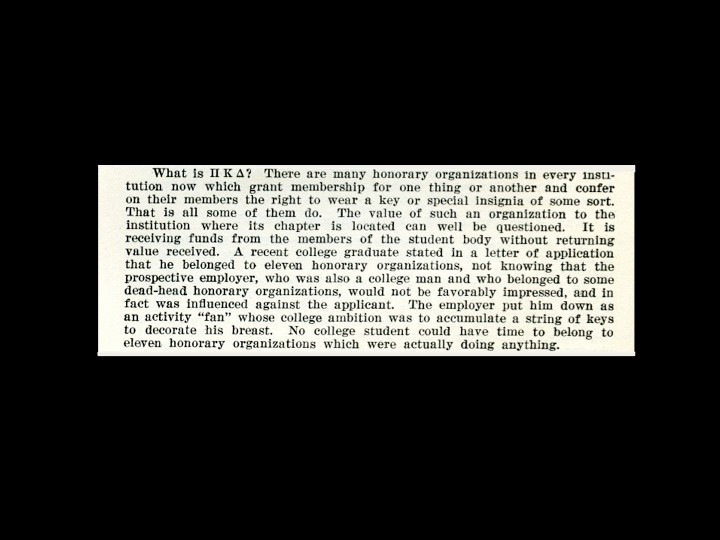 What is Π Κ Δ? There are many honorary organizations in every institution now which grant membership for one thing or another and confer on their members the right to wear a key or special insignia of some sort. That is all some of them do. The value of such an organization to the institution where its chapter is located can well be questioned. It is receiving funds from the members of the student body without returning value received. A recent college graduate stated in a letter of application that he belonged to eleven honorary organizations, not knowing that the prospective employer, who was also a college man and who belonged to some dead-head honorary organizations, would not be favorably impressed, and in fact was influenced against the applicant. The employer put him down as an activity "fan" whose college ambition was to accumulate a string of keys to decorate his breast. No college student could have time to belong to eleven honorary organizations which were actually doing anything.